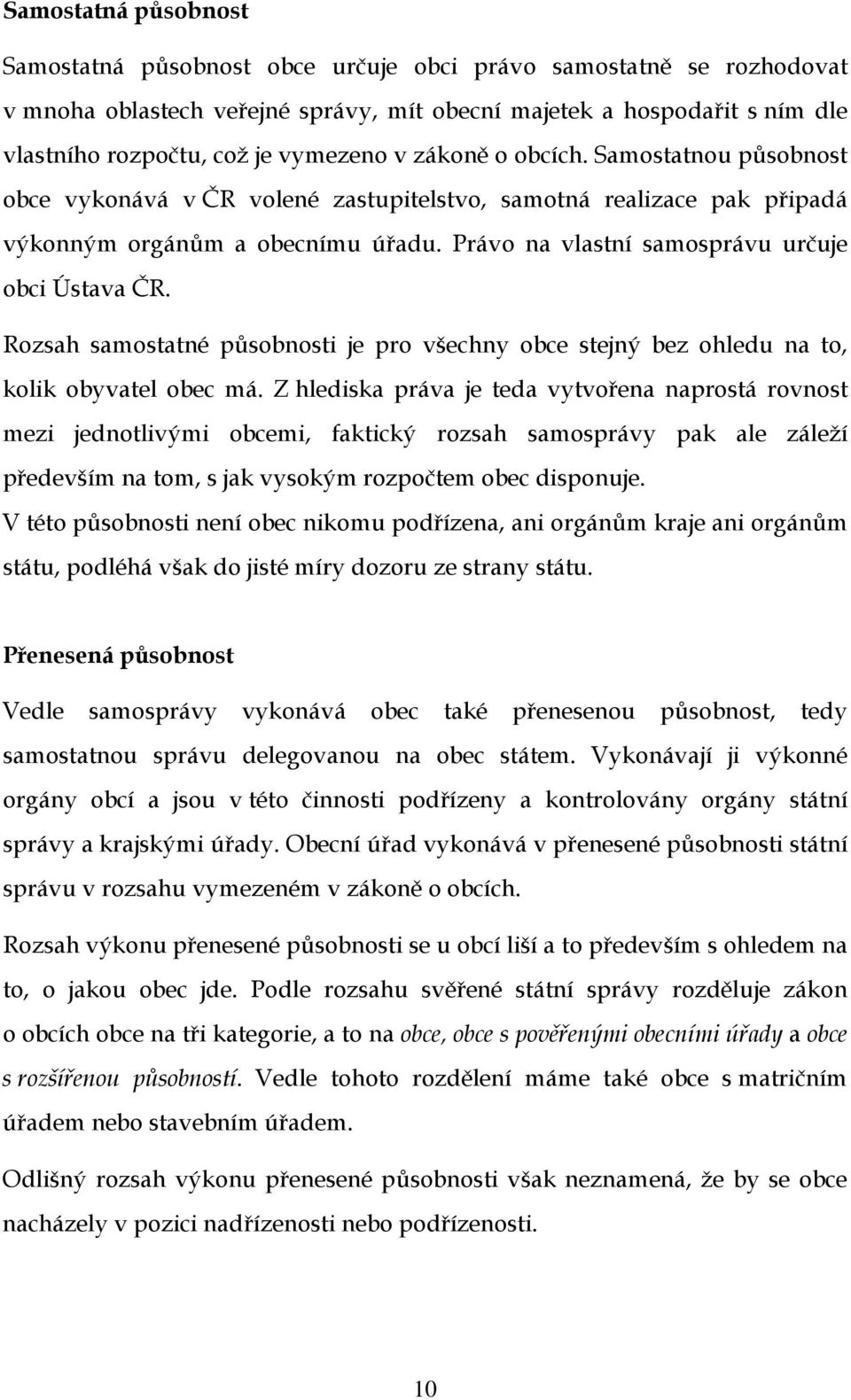 Samostatná působnost

Samostatná působnost obce určuje obci právo samostatně se rozhodovat v mnoha oblastech veřejné správy, mít obecní majetek a hospodařit s ním dle vlastního rozpočtu, což je vymezeno v zákoně o obcích. Samostatnou působnost obce vykonává v ČR volené zastupitelstvo, samotná realizace pak připadá výkonným orgánům a obecnímu úřadu. Právo na vlastní samosprávu určuje obci Ústava ČR.

Rozsah samostatné působnosti je pro všechny obce stejný bez ohledu na to, kolik obyvatel obec má. Z hlediska práva je teda vytvořena naprostá rovnost mezi jednotlivými obcemi, faktický rozsah samosprávy pak ale záleží především na tom, s jak vysokým rozpočtem obec disponuje.
V této působnosti není obec nikomu podřízena, ani orgánům kraje ani orgánům státu, podléhá však do jisté míry dozoru ze strany státu.

Přenesená působnost

Vedle samosprávy vykonává obec také přenesenou působnost, tedy samostatnou správu delegovanou na obec státem. Vykonávají ji výkonné orgány obcí a jsou v této činnosti podřízeny a kontrolovány orgány státní správy a krajskými úřady. Obecní úřad vykonává v přenesené působnosti státní správu v rozsahu vymezeném v zákoně o obcích.

Rozsah výkonu přenesené působnosti se u obcí liší a to především s ohledem na to, o jakou obec jde. Podle rozsahu svěřené státní správy rozděluje zákon o obcích obce na tři kategorie, a to na obce, obce s pověřenými obecními úřady a obce s rozšířenou působností. Vedle tohoto rozdělení máme také obce s matričním úřadem nebo stavebním úřadem.

Odlišný rozsah výkonu přenesené působnosti však neznamená, že by se obce nacházely v pozici nadřízenosti nebo podřízenosti.

10